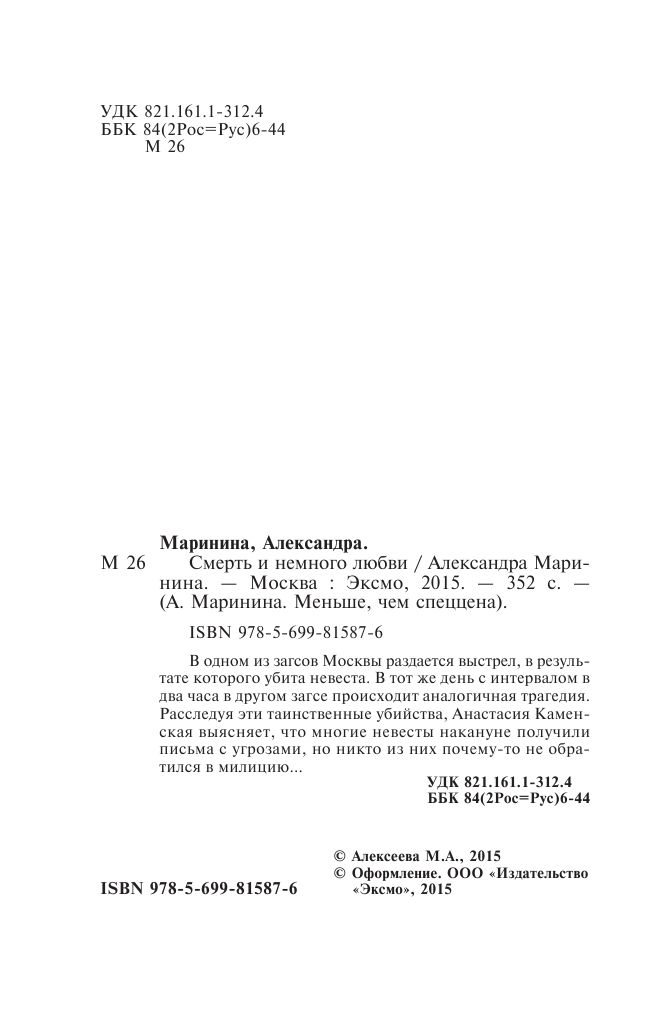 УДК 821.161.1-312.4
ББК 84(2Рос=Рус)6-44
М 26

Маринина, Александра.

М 26 Смерть и немного любви / Александра Маринина. — Москва : Эксмо, 2015. — 352 с. — (А. Маринина. Меньше, чем спеццена).

ISBN 978-5-699-81587-6

В одном из загсов Москвы раздается выстрел, в результате которого убита невеста. В тот же день с интервалом в два часа в другом загсе происходит аналогичная трагедия. Расследуя эти таинственные убийства, Анастасия Каменская выясняет, что многие невесты накануне получили письма с угрозами, но никто из них почему-то не обратился в милицию...

УДК 821.161.1-312.4
ББК 84(2Рос=Рус)6-44

© Алексеева М.А., 2015
© Оформление. ООО «Издательство «Эксмо», 2015

ISBN 978-5-699-81587-6